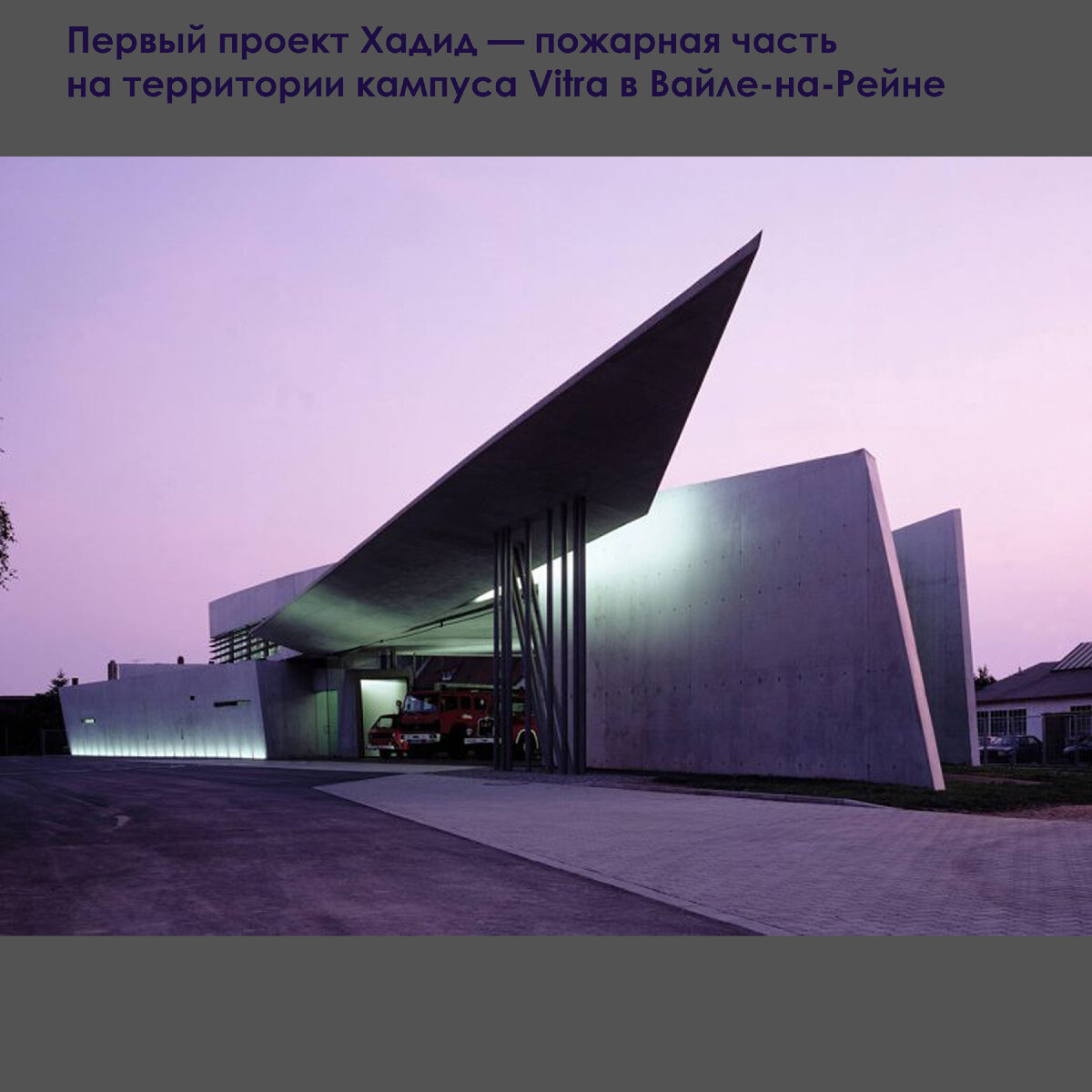 Первый проект Хадид — пожарная часть на территории кампуса Vitra в Вайле-на-Рейне